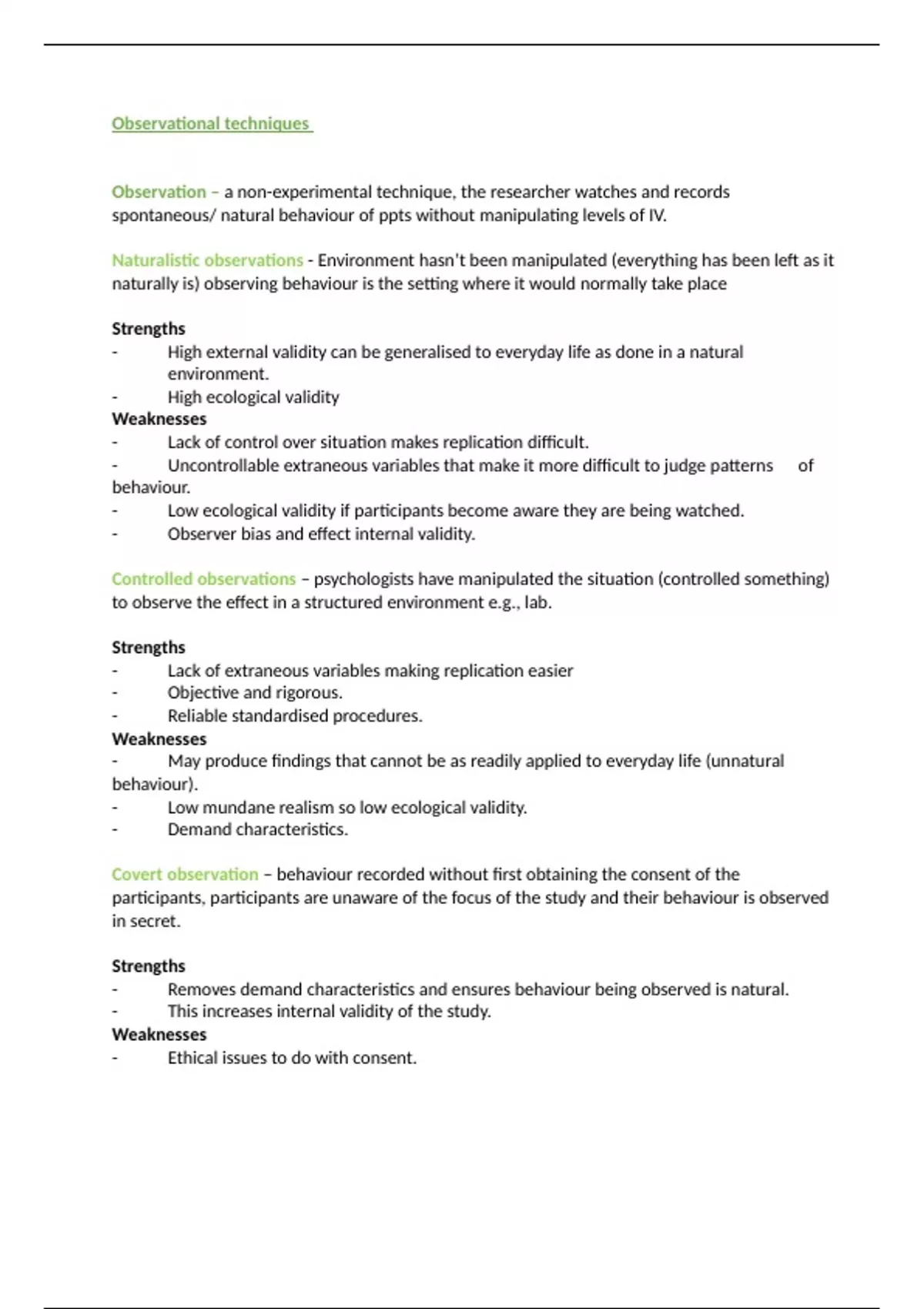 Observational techniques

Observation – a non-experimental technique, the researcher watches and records spontaneous/ natural behaviour of ppts without manipulating levels of IV.

Naturalistic observations - Environment hasn't been manipulated (everything has been left as it naturally is) observing behaviour is the setting where it would normally take place

Strengths
- High external validity can be generalised to everyday life as done in a natural environment.
- High ecological validity
Weaknesses
- Lack of control over situation makes replication difficult.
- Uncontrollable extraneous variables that make it more difficult to judge patterns of behaviour.
- Low ecological validity if participants become aware they are being watched.
- Observer bias and effect internal validity.

Controlled observations – psychologists have manipulated the situation (controlled something) to observe the effect in a structured environment e.g., lab.

Strengths
- Lack of extraneous variables making replication easier
- Objective and rigorous.
- Reliable standardised procedures.
Weaknesses
- May produce findings that cannot be as readily applied to everyday life (unnatural behaviour).
- Low mundane realism so low ecological validity.
- Demand characteristics.

Covert observation – behaviour recorded without first obtaining the consent of the participants, participants are unaware of the focus of the study and their behaviour is observed in secret.

Strengths
- Removes demand characteristics and ensures behaviour being observed is natural.
- This increases internal validity of the study.
Weaknesses
- Ethical issues to do with consent.